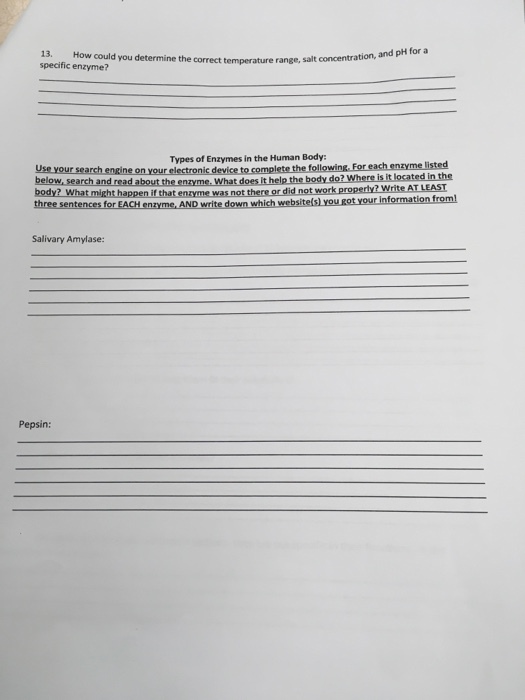 13. How could you determine the correct temperature range, salt concentration, and pH for a specific enzyme?

____
____
____
____

Types of Enzymes in the Human Body:

Use your search engine on your electronic device to complete the following. For each enzyme listed below, search and read about the enzyme. What does it help the body do? Where is it located in the body? What might happen if that enzyme was not there or did not work properly? Write AT LEAST three sentences for EACH enzyme, AND write down which website(s) you got your information from!

Salivary Amylase:

____
____
____
____
____
____

Pepsin:

____
____
____
____
____
____